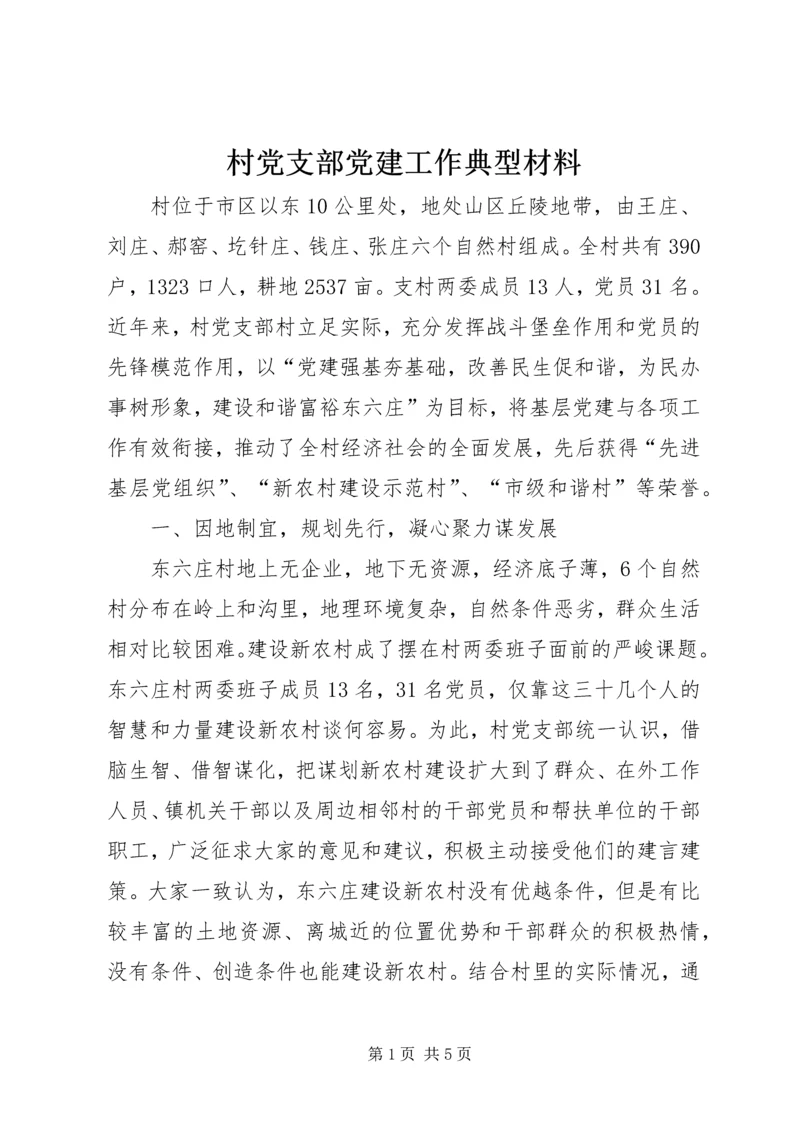 村党支部党建工作典型材料

村位于市区以东10公里处，地处山区丘陵地带，由王庄、刘庄、郝窑、圪针庄、钱庄、张庄六个自然村组成。全村共有390户，1323口人，耕地2537亩。支村两委成员13人，党员31名。近年来，村党支部村立足实际，充分发挥战斗堡垒作用和党员的先锋模范作用，以“党建强基夯基础，改善民生促和谐，为民办事树形象，建设和谐富裕东六庄”为目标，将基层党建与各项工作有效衔接，推动了全村经济社会的全面发展，先后获得“先进基层党组织”、“新农村建设示范村”、“市级和谐村”等荣誉。

一、因地制宜，规划先行，凝心聚力谋发展

东六庄村地上无企业，地下无资源，经济底子薄，6个自然村分布在岭上和沟里，地理环境复杂，自然条件恶劣，群众生活相对比较困难。建设新农村成了摆在村两委班子面前的严峻课题。东六庄村两委班子成员13名，31名党员，仅靠这三十几个人的智慧和力量建设新农村谈何容易。为此，村党支部统一认识，借脑生智、借智谋化，把谋划新农村建设扩大到了群众、在外工作人员、镇机关干部以及周边相邻村的干部党员和帮扶单位的干部职工，广泛征求大家的意见和建议，积极主动接受他们的建言建策。大家一致认为，东六庄建设新农村没有优越条件，但是有比较丰富的土地资源、离城近的位置优势和干部群众的积极热情，没有条件、创造条件也能建设新农村。结合村里的实际情况，通

第1页 共5页